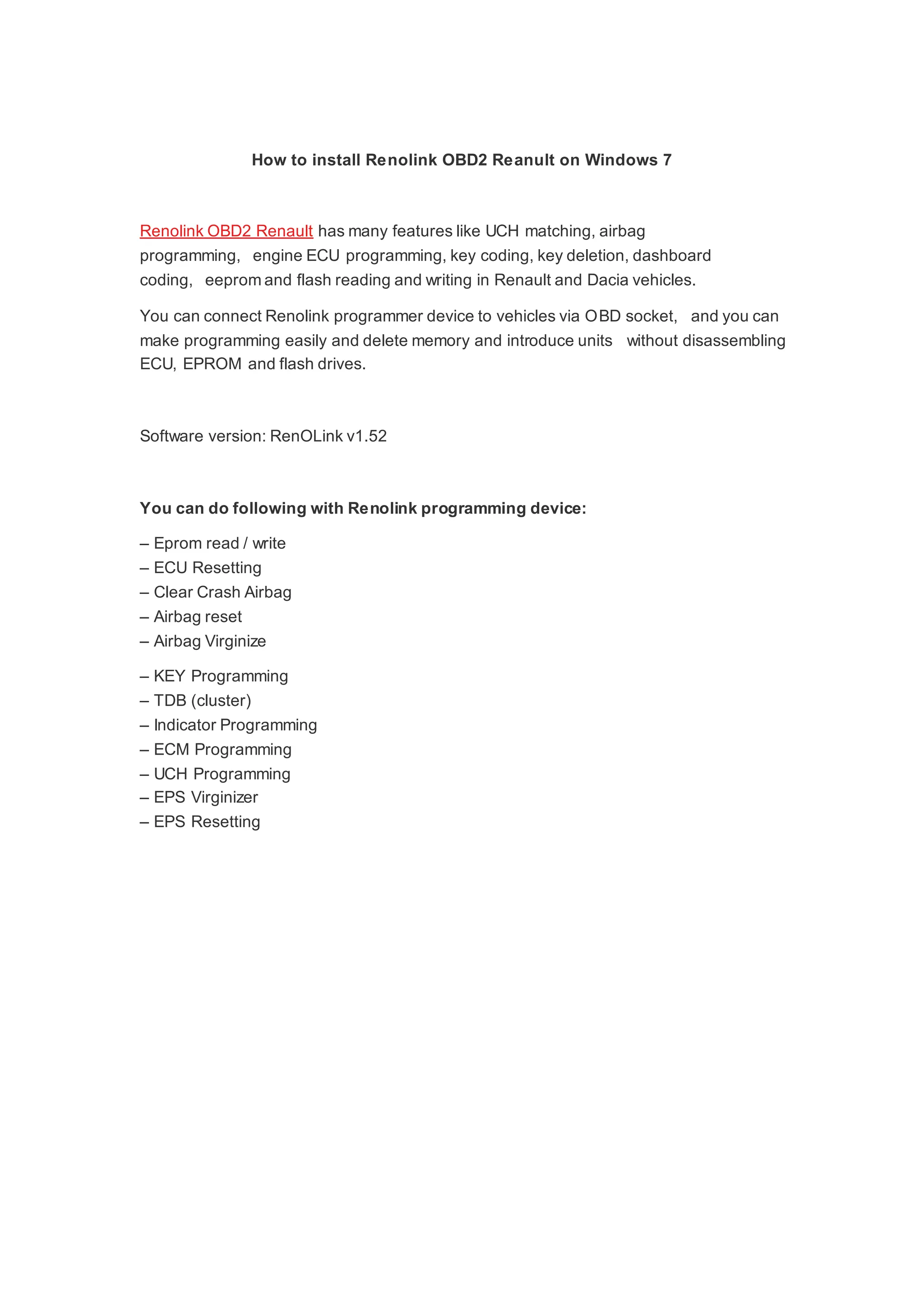 How to install Renolink OBD2 Reanult on Windows 7

Renolink OBD2 Renault has many features like UCH matching, airbag programming, engine ECU programming, key coding, key deletion, dashboard coding, eeprom and flash reading and writing in Renault and Dacia vehicles.

You can connect Renolink programmer device to vehicles via OBD socket, and you can make programming easily and delete memory and introduce units without disassembling ECU, EPROM and flash drives.

Software version: RenOLink v1.52

You can do following with Renolink programming device:

– Eprom read / write
– ECU Resetting
– Clear Crash Airbag
– Airbag reset
– Airbag Virginize

– KEY Programming
– TDB (cluster)
– Indicator Programming
– ECM Programming
– UCH Programming
– EPS Virginizer
– EPS Resetting